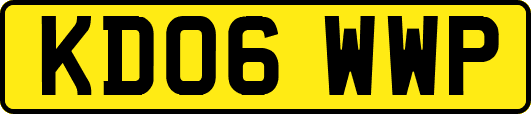 KD06 WWP